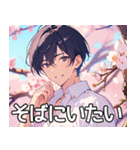 そばにいたい